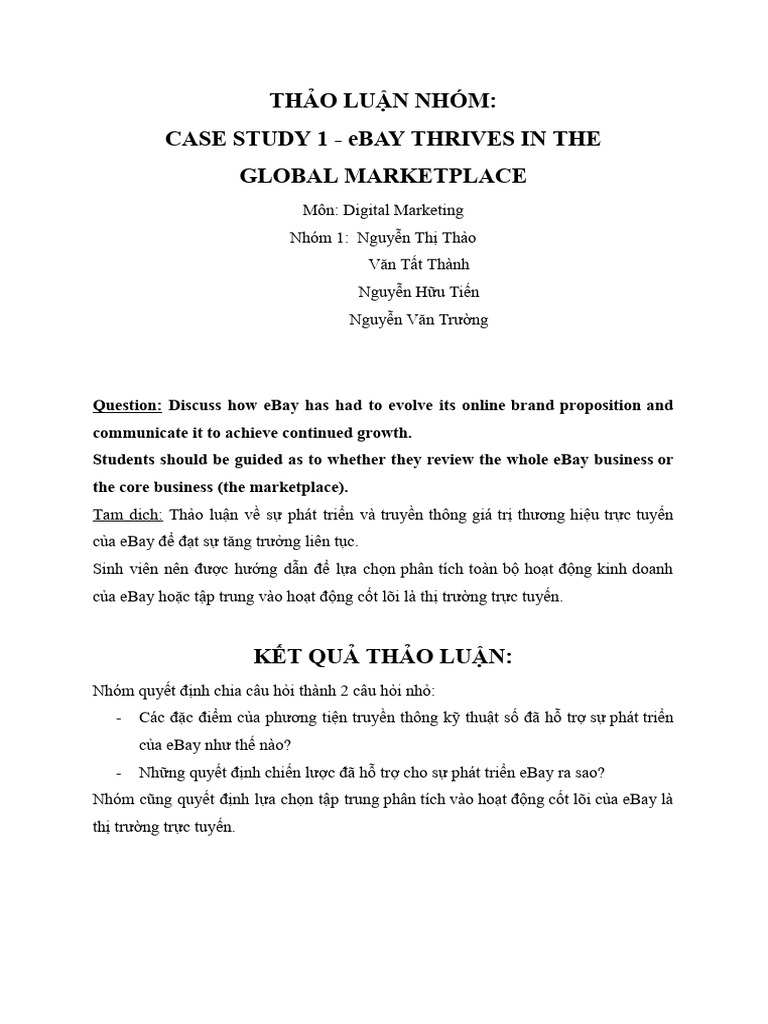 THẢO LUẬN NHÓM:
CASE STUDY 1 - eBAY THRIVES IN THE GLOBAL MARKETPLACE

Môn: Digital Marketing
Nhóm 1: Nguyễn Thị Thảo
Văn Tất Thành
Nguyễn Hữu Tiến
Nguyễn Văn Trường

Question: Discuss how eBay has had to evolve its online brand proposition and communicate it to achieve continued growth.
Students should be guided as to whether they review the whole eBay business or the core business (the marketplace).
Tạm dịch: Thảo luận về sự phát triển và truyền thông giá trị thương hiệu trực tuyến của eBay để đạt sự tăng trưởng liên tục.
Sinh viên nên được hướng dẫn để lựa chọn phân tích toàn bộ hoạt động kinh doanh của eBay hoặc tập trung vào hoạt động cốt lõi là thị trường trực tuyến.

KẾT QUẢ THẢO LUẬN:

Nhóm quyết định chia câu hỏi thành 2 câu hỏi nhỏ:
- Các đặc điểm của phương tiện truyền thông kỹ thuật số đã hỗ trợ sự phát triển của eBay như thế nào?
- Những quyết định chiến lược đã hỗ trợ cho sự phát triển eBay ra sao?
Nhóm cũng quyết định lựa chọn tập trung phân tích vào hoạt động cốt lõi của eBay là thị trường trực tuyến.